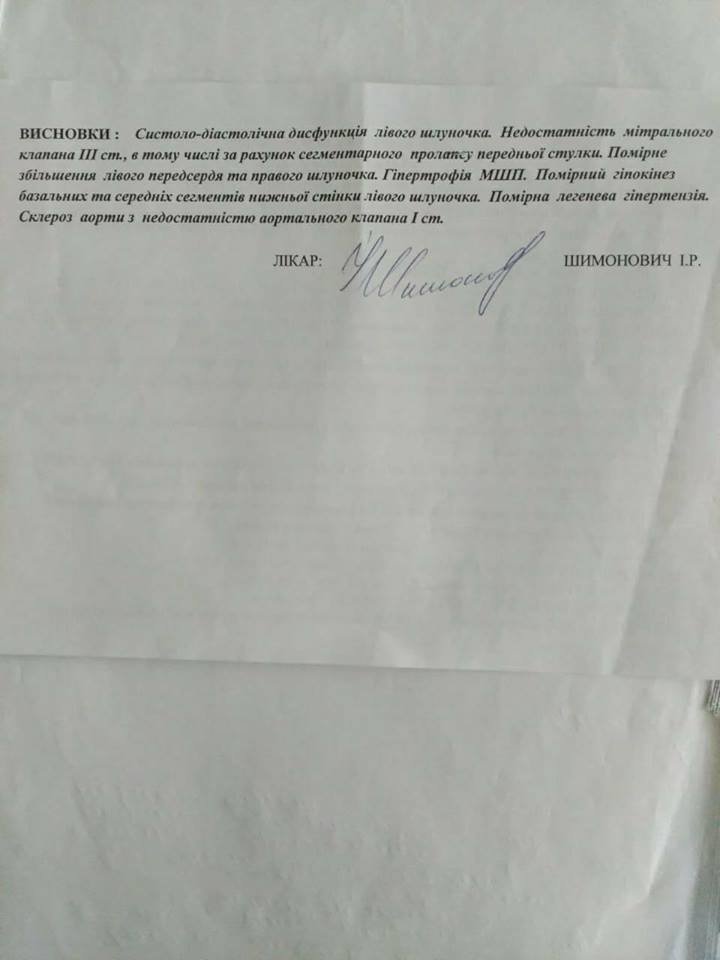 ВИСНОВКИ : Систоло-діастолічна дисфункція лівого шлуночка. Недостатність мітрального клапана III ст., в тому числі за рахунок сегментарного пролапсу передньої стулки. Помірне збільшення лівого передсердя та правого шлуночка. Гіпертрофія МШП. Помірний гіпокінез базальних та середніх сегментів нижньої стінки лівого шлуночка. Помірна легенева гіпертензія. Склероз аорти з недостатністю аортального клапана I ст.

ЛІКАР: Шимонович ШИМОНОВИЧ І.Р.